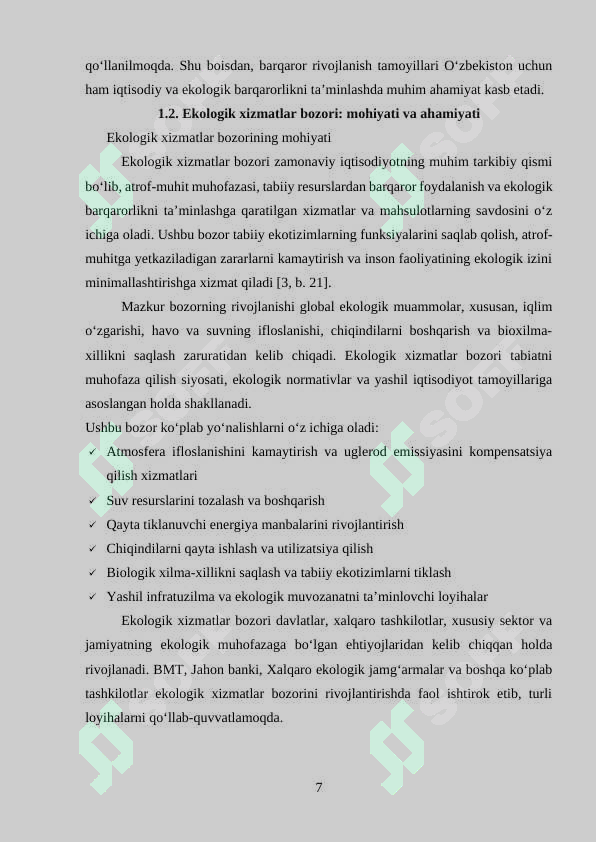 qo‘llanilmoqda. Shu boisdan, barqaror rivojlanish tamoyillari O‘zbekiston uchun ham iqtisodiy va ekologik barqarorlikni ta’minlashda muhim ahamiyat kasb etadi.

1.2. Ekologik xizmatlar bozori: mohiyati va ahamiyati

Ekologik xizmatlar bozorining mohiyati

Ekologik xizmatlar bozori zamonaviy iqtisodiyotning muhim tarkibiy qismi bo‘lib, atrof-muhit muhofazasi, tabiiy resurslardan barqaror foydalanish va ekologik barqarorlikni ta’minlashga qaratilgan xizmatlar va mahsulotlarning savdosini o‘z ichiga oladi. Ushbu bozor tabiiy ekotizimlarning funksiyalarini saqlab qolish, atrof-muhitga yetkaziladigan zararlarni kamaytirish va inson faoliyatining ekologik izini minimallashtirishga xizmat qiladi [3, b. 21].

Mazkur bozorning rivojlanishi global ekologik muammolar, xususan, iqlim o‘zgarishi, havo va suvning ifloslanishi, chiqindilarni boshqarish va bioxilma-xillikni saqlash zaruratidan kelib chiqadi. Ekologik xizmatlar bozori tabiatni muhofaza qilish siyosati, ekologik normativlar va yashil iqtisodiyot tamoyillariga asoslangan holda shakllanadi.

Ushbu bozor ko‘plab yo‘nalishlarni o‘z ichiga oladi:

✓ Atmosfera ifloslanishini kamaytirish va uglerod emissiyasini kompensatsiya qilish xizmatlari
✓ Suv resurslarini tozalash va boshqarish
✓ Qayta tiklanuvchi energiya manbalarini rivojlantirish
✓ Chiqindilarni qayta ishlash va utilizatsiya qilish
✓ Biologik xilma-xillikni saqlash va tabiiy ekotizimlarni tiklash
✓ Yashil infratuzilma va ekologik muvozanatni ta’minlovchi loyihalar

Ekologik xizmatlar bozori davlatlar, xalqaro tashkilotlar, xususiy sektor va jamiyatning ekologik muhofazaga bo‘lgan ehtiyojlaridan kelib chiqqan holda rivojlanadi. BMT, Jahon banki, Xalqaro ekologik jamg‘armalar va boshqa ko‘plab tashkilotlar ekologik xizmatlar bozorini rivojlantirishda faol ishtirok etib, turli loyihalarni qo‘llab-quvvatlamoqda.

7